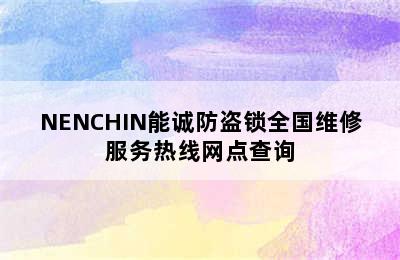 NENCHIN能诚防盗锁全国维修服务热线网点查询